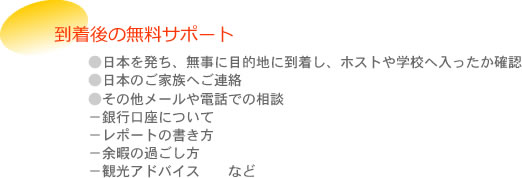 到着後の無料サポート

●日本を発ち、無事に目的地に到着し、ホストや学校へ入ったか確認
●日本のご家族へご連絡
●その他メールや電話での相談
－銀行口座について
－レポートの書き方
－余暇の過ごし方
－観光アドバイス　　など